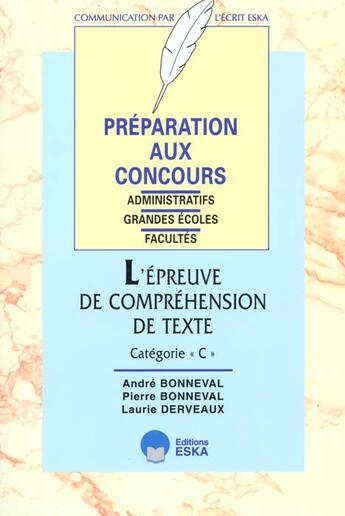 COMMUNICATION PAR L'ÉCRIT ESKA

PRÉPARATION AUX CONCOURS

ADMINISTRATIFS

GRANDES ÉCOLES

FACULTÉS

L'ÉPREUVE DE COMPRÉHENSION DE TEXTE

Catégorie « C »

André BONNEVAL
Pierre BONNEVAL
Laurie DERVEAUX

Editions ESKA